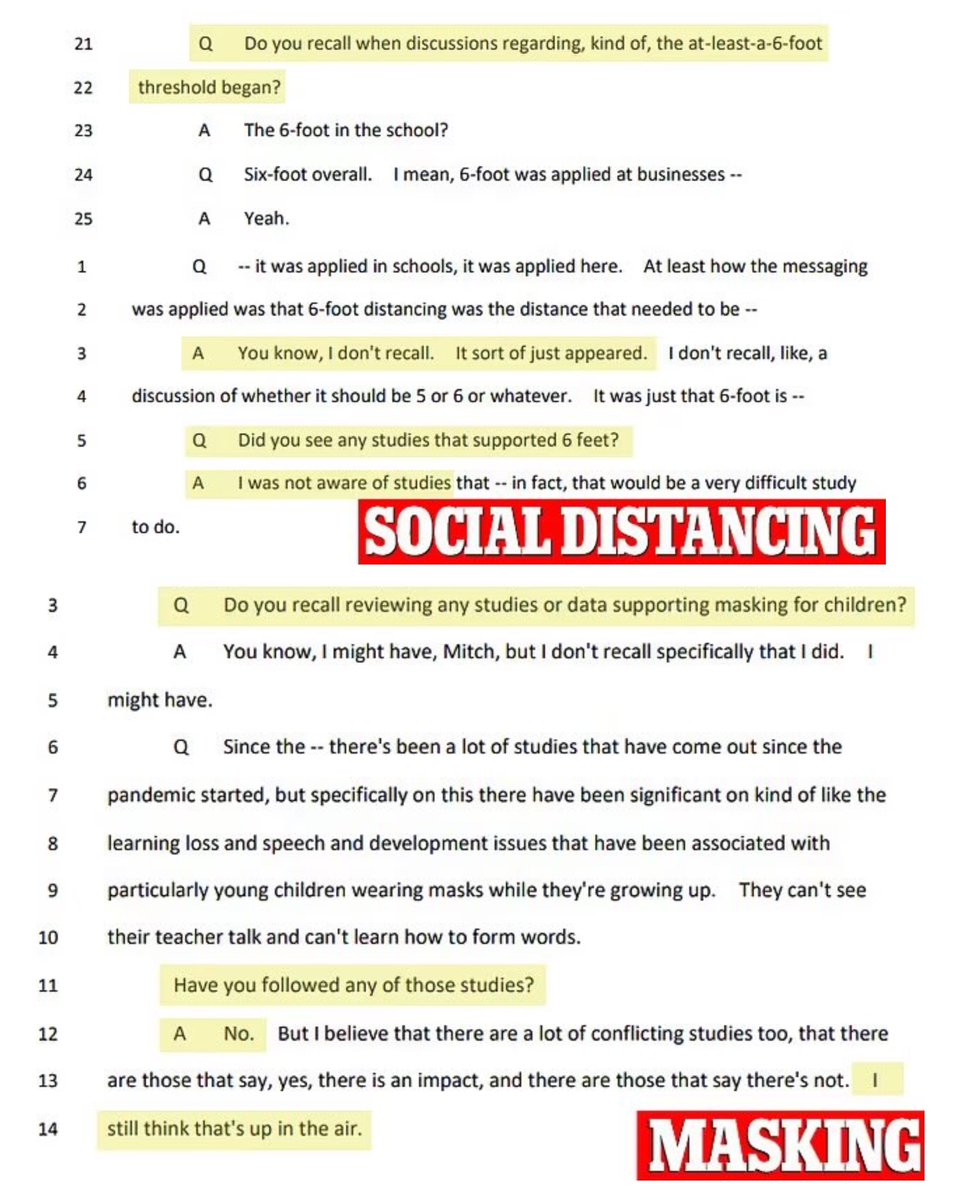 21 Q Do you recall when discussions regarding, kind of, the at-least-a-6-foot

22 threshold began?

23 A The 6-foot in the school?

24 Q Six-foot overall. I mean, 6-foot was applied at businesses --

25 A Yeah.

1 Q -- it was applied in schools, it was applied here. At least how the messaging

2 was applied was that 6-foot distancing was the distance that needed to be --

3 A You know, I don't recall. It sort of just appeared. I don't recall, like, a

4 discussion of whether it should be 5 or 6 or whatever. It was just that 6-foot is --

5 Q Did you see any studies that supported 6 feet?

6 A I was not aware of studies that -- in fact, that would be a very difficult study

7 to do.

SOCIAL DISTANCING

3 Q Do you recall reviewing any studies or data supporting masking for children?

4 A You know, I might have, Mitch, but I don't recall specifically that I did. I

5 might have.

6 Q Since the -- there's been a lot of studies that have come out since the

7 pandemic started, but specifically on this there have been significant on kind of like the

8 learning loss and speech and development issues that have been associated with

9 particularly young children wearing masks while they're growing up. They can't see

10 their teacher talk and can't learn how to form words.

11 Have you followed any of those studies?

12 A No. But I believe that there are a lot of conflicting studies too, that there

13 are those that say, yes, there is an impact, and there are those that say there's not. I

14 still think that's up in the air.

MASKING